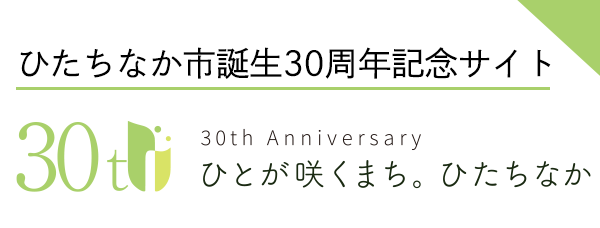 ひたちなか市誕生30周年記念サイト

30th

30th Anniversary
ひとが咲くまち。ひたちなか